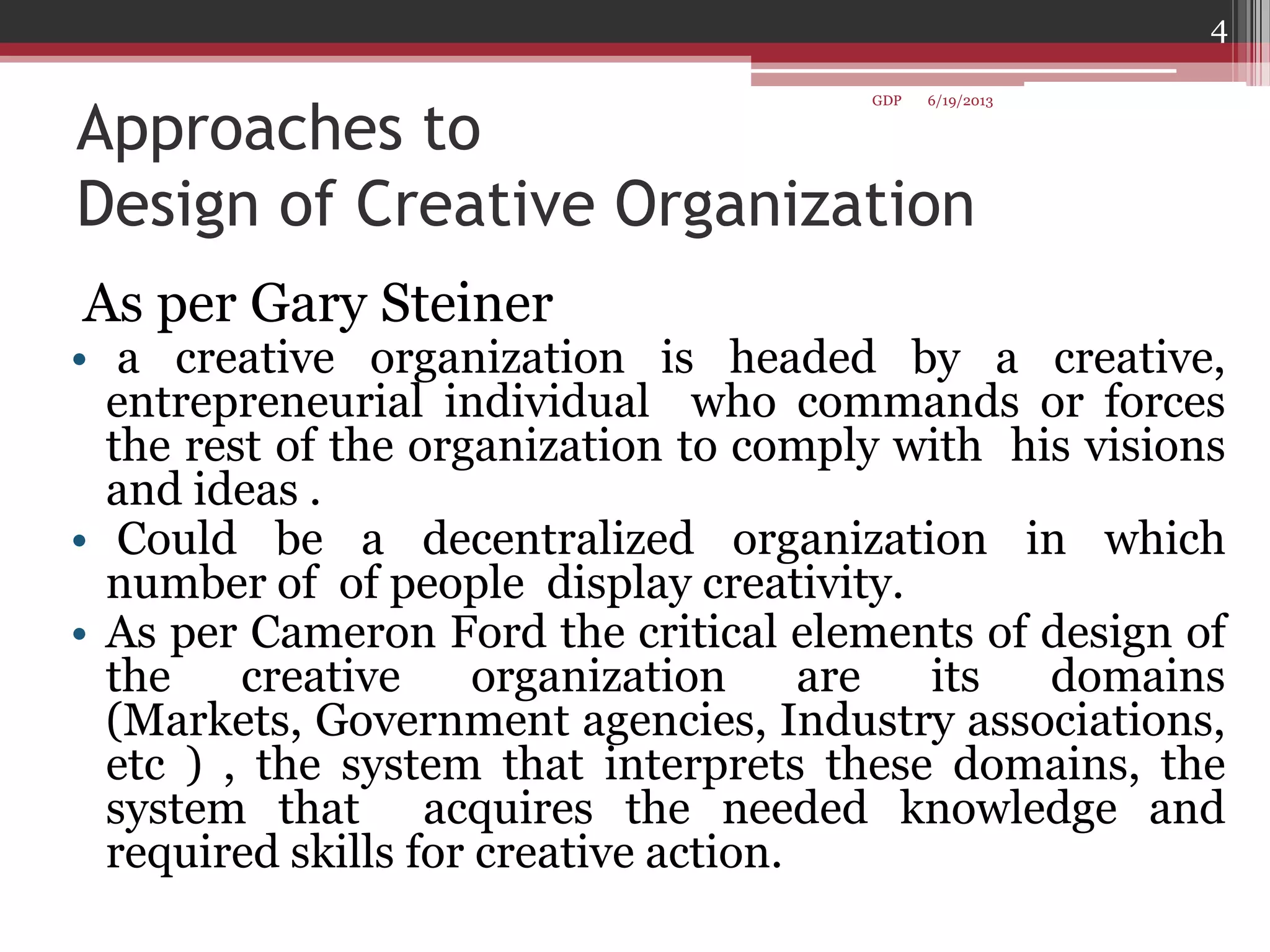 4

GDP 6/19/2013

Approaches to
Design of Creative Organization

As per Gary Steiner

• a creative organization is headed by a creative, entrepreneurial individual who commands or forces the rest of the organization to comply with his visions and ideas .
• Could be a decentralized organization in which number of of people display creativity.
• As per Cameron Ford the critical elements of design of the creative organization are its domains (Markets, Government agencies, Industry associations, etc ) , the system that interprets these domains, the system that acquires the needed knowledge and required skills for creative action.